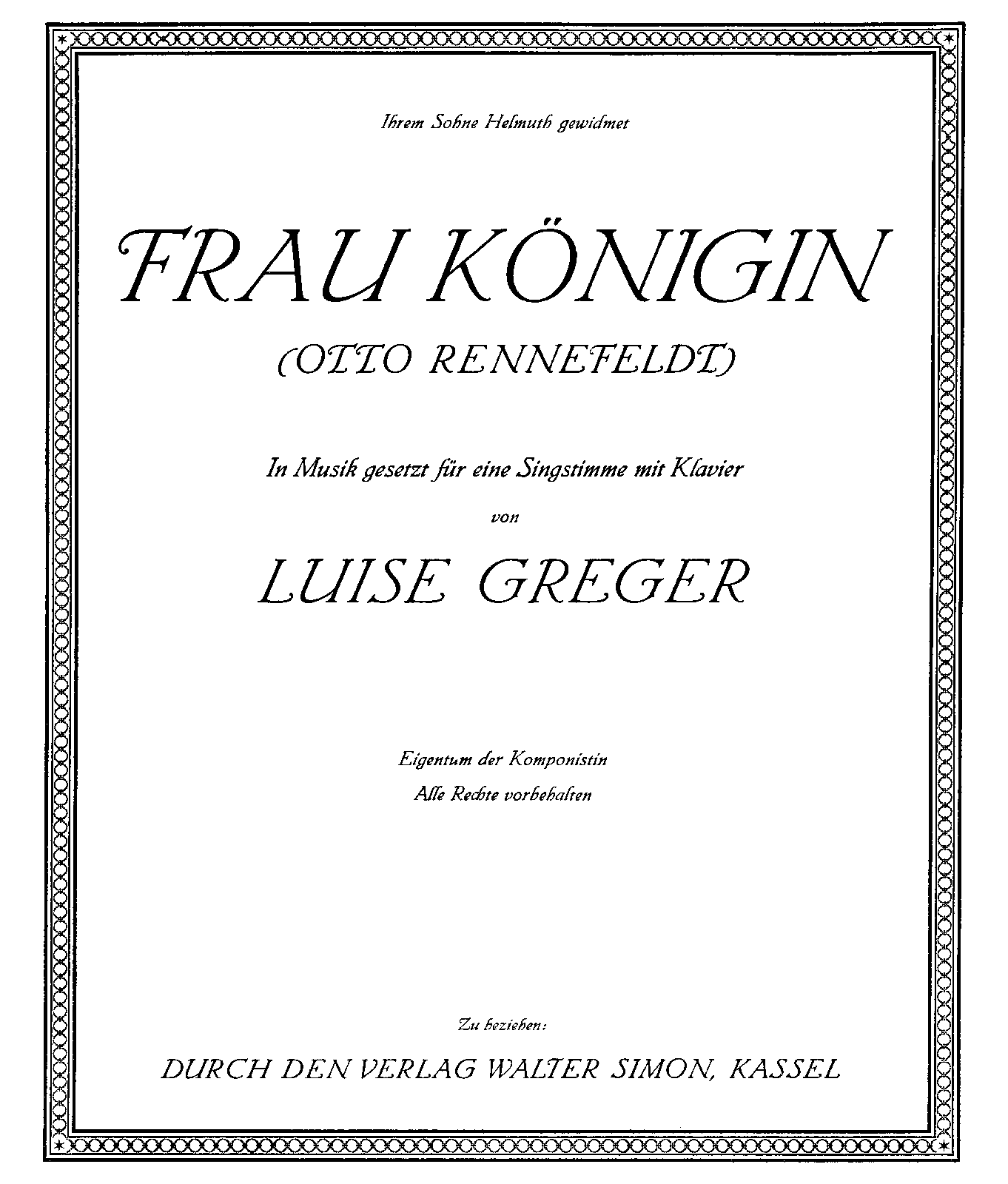 Ihrem Sohne Helmuth gewidmet

FRAU KÖNIGIN

(OTTO RENNEFELDT)

In Musik gesetzt für eine Singstimme mit Klavier

von

LUISE GREGER

Eigentum der Komponistin

Alle Rechte vorbehalten

Zu beziehen:

DURCH DEN VERLAG WALTER SIMON, KASSEL